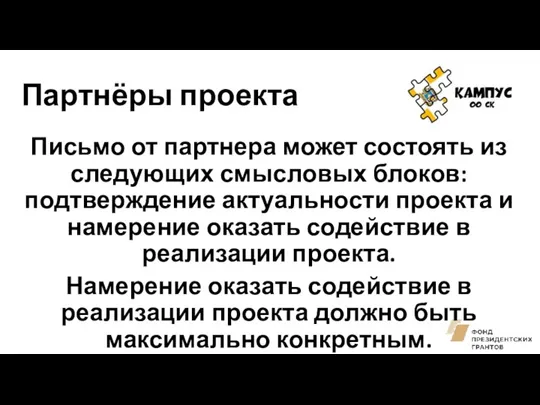 Партнёры проекта

КАМПУС
ОО СК

Письмо от партнера может состоять из следующих смысловых блоков: подтверждение актуальности проекта и намерение оказать содействие в реализации проекта.

Намерение оказать содействие в реализации проекта должно быть максимально конкретным.

ФОНД
ПРЕЗИДЕНТСКИХ
ГРАНТОВ